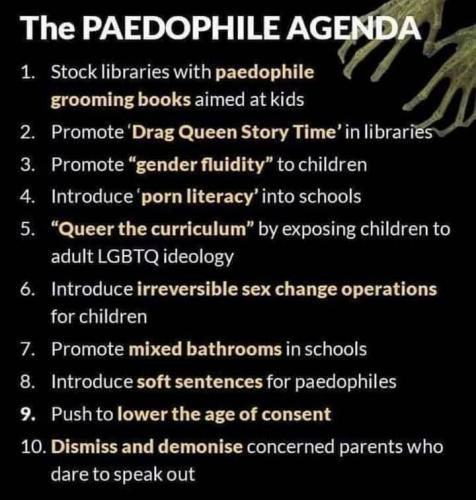 The PAEDOPHILE AGENDA

1. Stock libraries with paedophile grooming books aimed at kids
2. Promote 'Drag Queen Story Time' in libraries
3. Promote "gender fluidity" to children
4. Introduce 'porn literacy' into schools
5. "Queer the curriculum" by exposing children to adult LGBTQ ideology
6. Introduce irreversible sex change operations for children
7. Promote mixed bathrooms in schools
8. Introduce soft sentences for paedophiles
9. Push to lower the age of consent
10. Dismiss and demonise concerned parents who dare to speak out